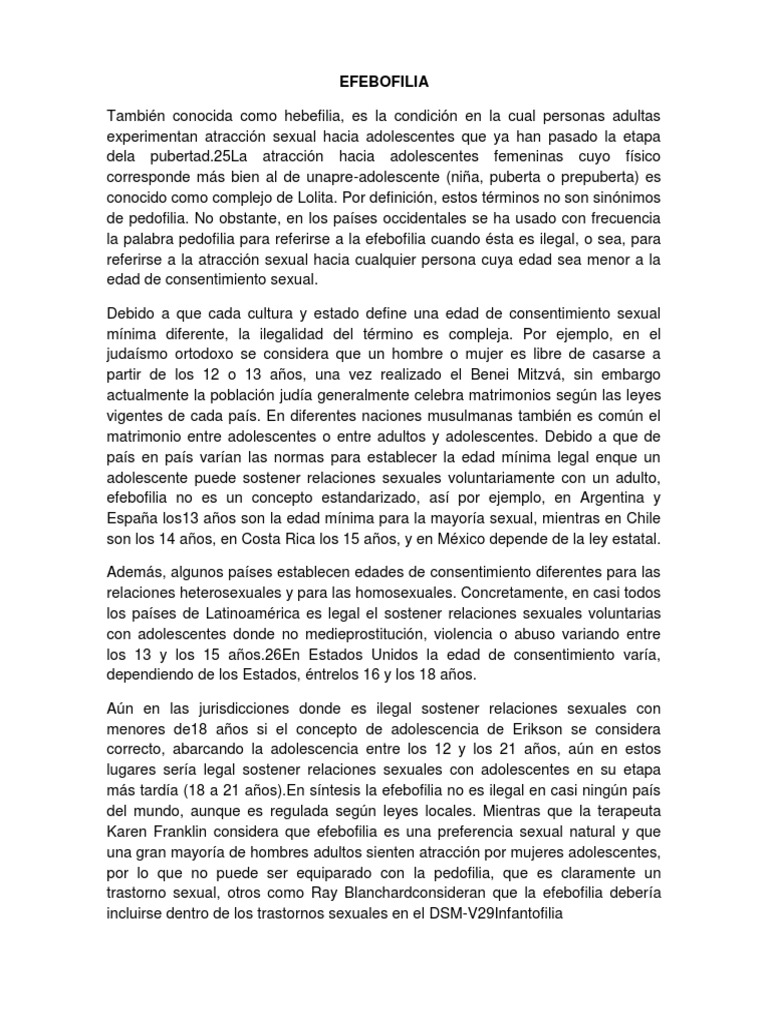 EFEBOFILIA

También conocida como hebefilia, es la condición en la cual personas adultas experimentan atracción sexual hacia adolescentes que ya han pasado la etapa dela pubertad.25La atracción hacia adolescentes femeninas cuyo físico corresponde más bien al de unapre-adolescente (niña, puberta o prepuberta) es conocido como complejo de Lolita. Por definición, estos términos no son sinónimos de pedofilia. No obstante, en los países occidentales se ha usado con frecuencia la palabra pedofilia para referirse a la efebofilia cuando ésta es ilegal, o sea, para referirse a la atracción sexual hacia cualquier persona cuya edad sea menor a la edad de consentimiento sexual.

Debido a que cada cultura y estado define una edad de consentimiento sexual mínima diferente, la ilegalidad del término es compleja. Por ejemplo, en el judaísmo ortodoxo se considera que un hombre o mujer es libre de casarse a partir de los 12 o 13 años, una vez realizado el Benei Mitzvá, sin embargo actualmente la población judía generalmente celebra matrimonios según las leyes vigentes de cada país. En diferentes naciones musulmanas también es común el matrimonio entre adolescentes o entre adultos y adolescentes. Debido a que de país en país varían las normas para establecer la edad mínima legal enque un adolescente puede sostener relaciones sexuales voluntariamente con un adulto, efebofilia no es un concepto estandarizado, así por ejemplo, en Argentina y España los13 años son la edad mínima para la mayoría sexual, mientras en Chile son los 14 años, en Costa Rica los 15 años, y en México depende de la ley estatal.

Además, algunos países establecen edades de consentimiento diferentes para las relaciones heterosexuales y para las homosexuales. Concretamente, en casi todos los países de Latinoamérica es legal el sostener relaciones sexuales voluntarias con adolescentes donde no medieprostitución, violencia o abuso variando entre los 13 y los 15 años.26En Estados Unidos la edad de consentimiento varía, dependiendo de los Estados, éntrelos 16 y los 18 años.

Aún en las jurisdicciones donde es ilegal sostener relaciones sexuales con menores de18 años si el concepto de adolescencia de Erikson se considera correcto, abarcando la adolescencia entre los 12 y los 21 años, aún en estos lugares sería legal sostener relaciones sexuales con adolescentes en su etapa más tardía (18 a 21 años).En síntesis la efebofilia no es ilegal en casi ningún país del mundo, aunque es regulada según leyes locales. Mientras que la terapeuta Karen Franklin considera que efebofilia es una preferencia sexual natural y que una gran mayoría de hombres adultos sienten atracción por mujeres adolescentes, por lo que no puede ser equiparado con la pedofilia, que es claramente un trastorno sexual, otros como Ray Blanchardconsideran que la efebofilia debería incluirse dentro de los trastornos sexuales en el DSM-V29Infantofilia